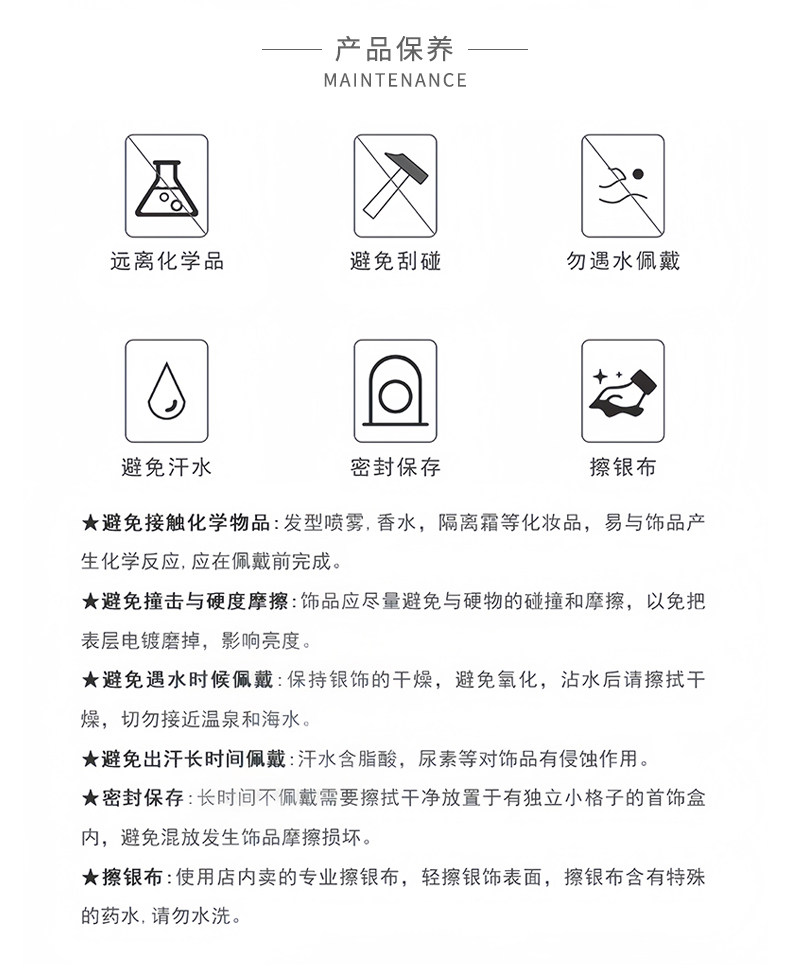 产品保养
MAINTENANCE

远离化学品

避免刮碰

勿遇水佩戴

避免汗水

密封保存

擦银布

★避免接触化学物品：发型喷雾，香水，隔离霜等化妆品，易与饰品产生化学反应，应在佩戴前完成。

★避免撞击与硬度摩擦：饰品应尽量避免与硬物的碰撞和摩擦，以免把表层电镀磨掉，影响亮度。

★避免遇水时候佩戴：保持银饰的干燥，避免氧化，沾水后请擦拭干燥，切勿接近温泉和海水。

★避免出汗长时间佩戴：汗水含脂酸，尿素等对饰品有侵蚀作用。

★密封保存：长时间不佩戴需要擦拭干净放置于有独立小格子的首饰盒内，避免混放发生饰品摩擦损坏。

★擦银布：使用店内卖的专业擦银布，轻擦银饰表面，擦银布含有特殊的药水，请勿水洗。